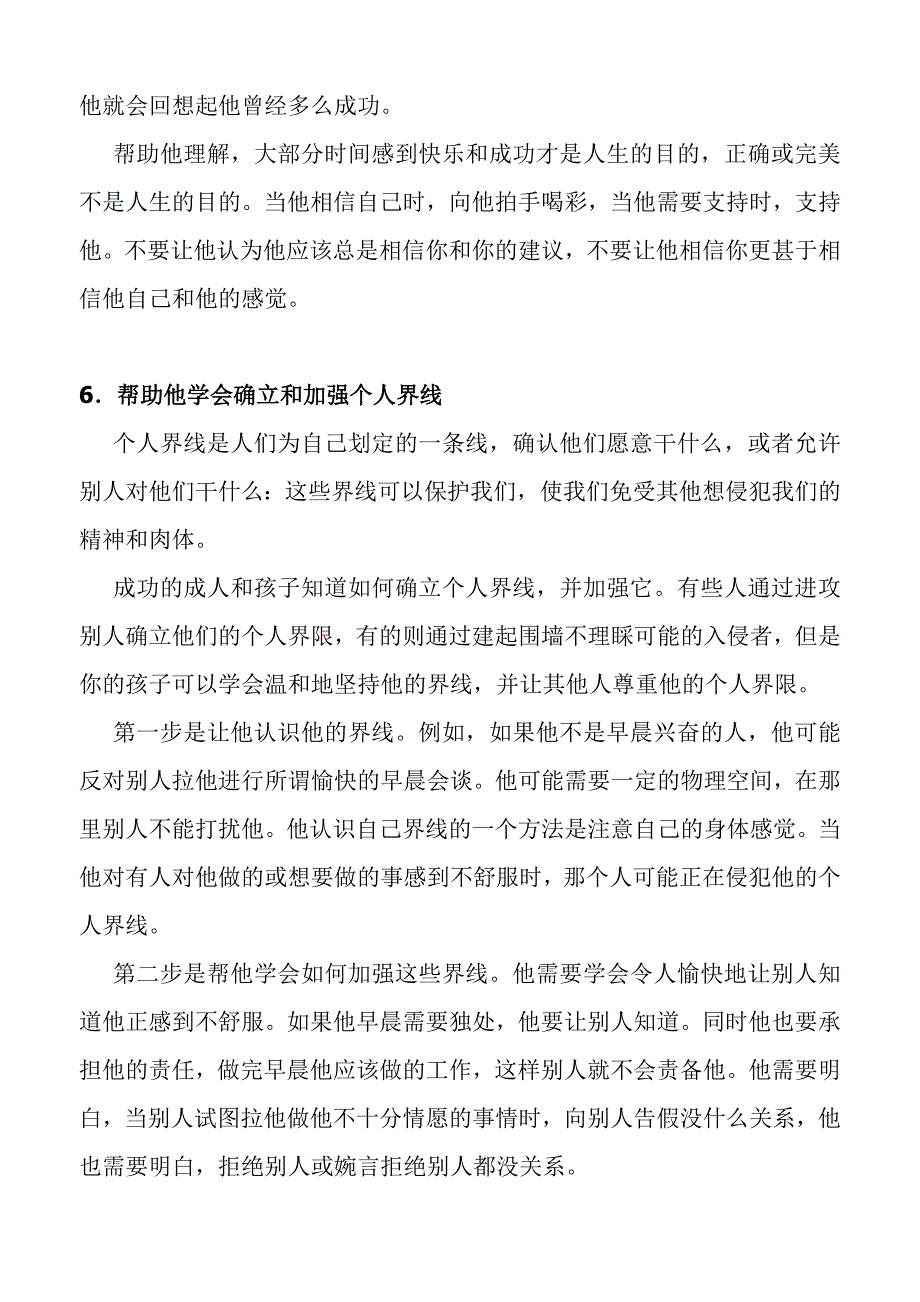 他就会回想起他曾经多么成功。

帮助他理解，大部分时间感到快乐和成功才是人生的目的，正确或完美不是人生的目的。当他相信自己时，向他拍手喝彩，当他需要支持时，支持他。不要让他认为他应该总是相信你和你的建议，不要让他相信你更甚于相信他自己和他的感觉。

6．帮助他学会确立和加强个人界线

个人界线是人们为自己划定的一条线，确认他们愿意干什么，或者允许别人对他们干什么：这些界线可以保护我们，使我们免受其他想侵犯我们的精神和肉体。

成功的成人和孩子知道如何确立个人界线，并加强它。有些人通过进攻别人确立他们的个人界限，有的则通过建起围墙不理睬可能的入侵者，但是你的孩子可以学会温和地坚持他的界线，并让其他人尊重他的个人界限。

第一步是让他认识他的界线。例如，如果他不是早晨兴奋的人，他可能反对别人拉他进行所谓愉快的早晨会谈。他可能需要一定的物理空间，在那里别人不能打扰他。他认识自己界线的一个方法是注意自己的身体感觉。当他对有人对他做的或想要做的事感到不舒服时，那个人可能正在侵犯他的个人界线。

第二步是帮他学会如何加强这些界线。他需要学会令人愉快地让别人知道他正感到不舒服。如果他早晨需要独处，他要让别人知道。同时他也要承担他的责任，做完早晨他应该做的工作，这样别人就不会责备他。他需要明白，当别人试图拉他做他不十分情愿的事情时，向别人告假没什么关系，他也需要明白，拒绝别人或婉言拒绝别人都没关系。